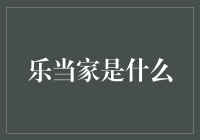 乐当家是什么